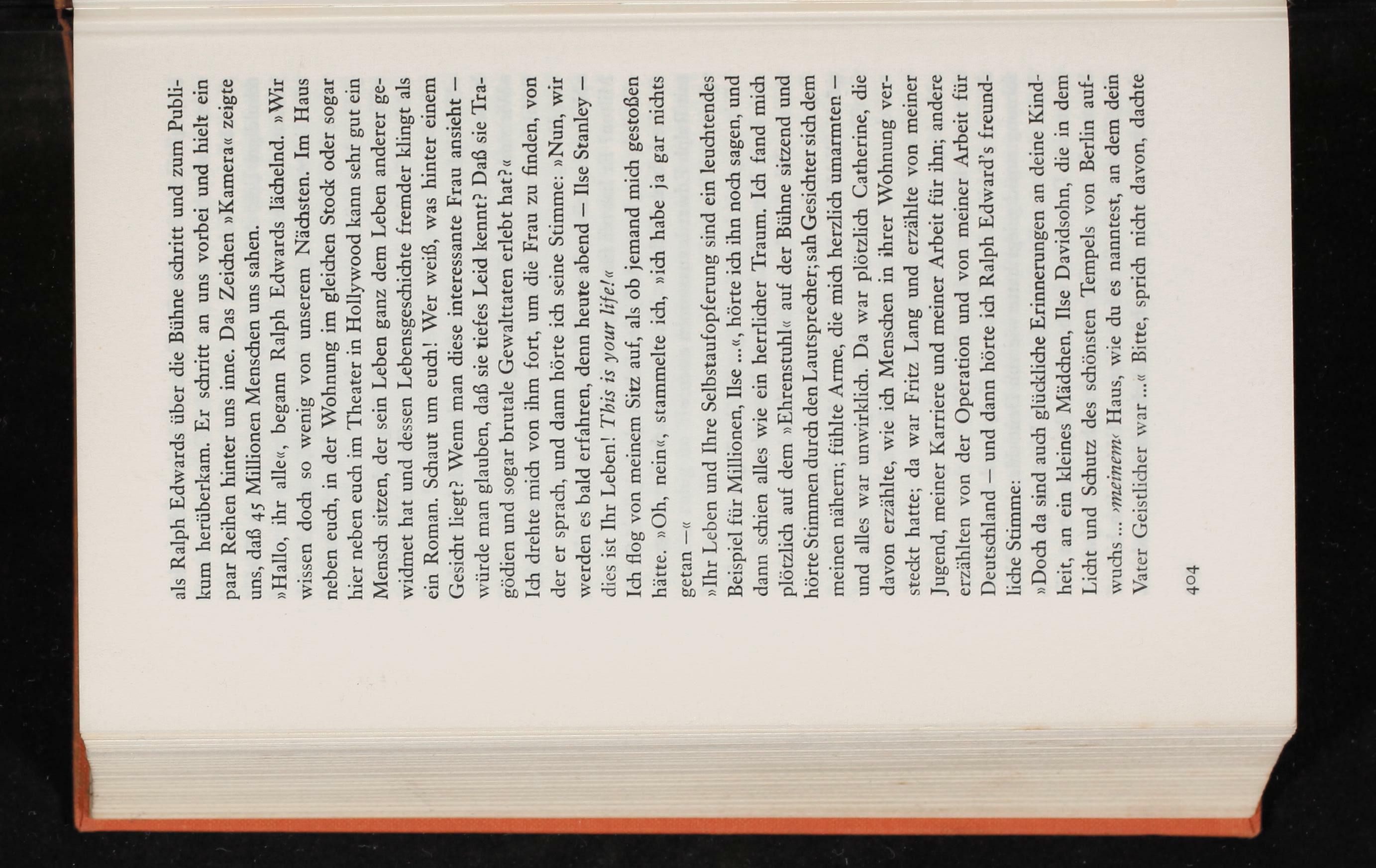 als Ralph Edwards über die Bühne schritt und zum Publikum herüberkam. Er schritt an uns vorbei und hielt ein paar Reihen hinter uns inne. Das Zeichen »Kamera« zeigte uns, daß 45 Millionen Menschen uns sahen.

»Hallo, ihr alle«, begann Ralph Edwards lächelnd. »Wir wissen doch so wenig von unserem Nächsten. Im Haus neben euch, in der Wohnung im gleichen Stock oder sogar hier neben euch im Theater in Hollywood kann sehr gut ein Mensch sitzen, der sein Leben ganz dem Leben anderer gewidmet hat und dessen Lebensgeschichte fremder klingt als ein Roman. Schaut um euch! Wer weiß, was hinter einem Gesicht liegt? Wenn man diese interessante Frau ansieht – würde man glauben, daß sie tiefes Leid kennt? Daß sie Tragödien und sogar brutale Gewalttaten erlebt hat?«

Ich drehte mich von ihm fort, um die Frau zu finden, von der er sprach, und dann hörte ich seine Stimme: »Nun, wir werden es bald erfahren, denn heute abend – Ilse Stanley – dies ist Ihr Leben! This is your life!«

Ich flog von meinem Sitz auf, als ob jemand mich gestoßen hätte. »Oh, nein«, stammelte ich, »ich habe ja gar nichts getan –«

»Ihr Leben und Ihre Selbstaufopferung sind ein leuchtendes Beispiel für Millionen, Ilse ...«, hörte ich ihn noch sagen, und dann schien alles wie ein herrlicher Traum. Ich fand mich plötzlich auf dem »Ehrenstuhl« auf der Bühne sitzend und hörte Stimmen durch den Lautsprecher; sah Gesichter sich dem meinen nähern; fühlte Arme, die mich herzlich umarmten – und alles war unwirklich. Da war plötzlich Catherine, die davon erzählte, wie ich Menschen in ihrer Wohnung versteckt hatte; da war Fritz Lang und erzählte von meiner Jugend, meiner Karriere und meiner Arbeit für ihn; andere erzählten von der Operation und von meiner Arbeit für Deutschland – und dann hörte ich Ralph Edward's freundliche Stimme:

»Doch da sind auch glückliche Erinnerungen an deine Kindheit, an ein kleines Mädchen, Ilse Davidsohn, die in dem Licht und Schutz des schönsten Tempels von Berlin aufwuchs ... ›meinem‹ Haus, wie du es nanntest, an dem dein Vater Geistlicher war ...« Bitte, sprich nicht davon, dachte

404